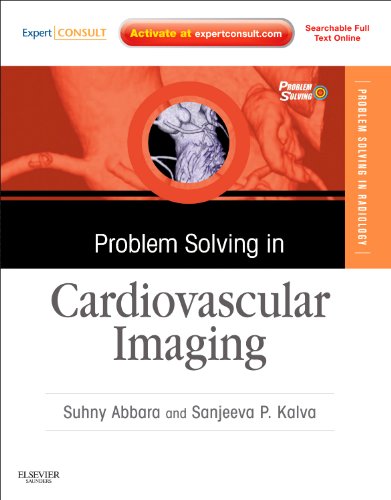 Expert CONSULT

Activate at expertconsult.com

Searchable Full Text Online

PROBLEM SOLVING

PROBLEM SOLVING IN RADIOLOGY

Problem Solving in

Cardiovascular Imaging

Suhny Abbara and Sanjeeva P. Kalva

ELSEVIER
SAUNDERS